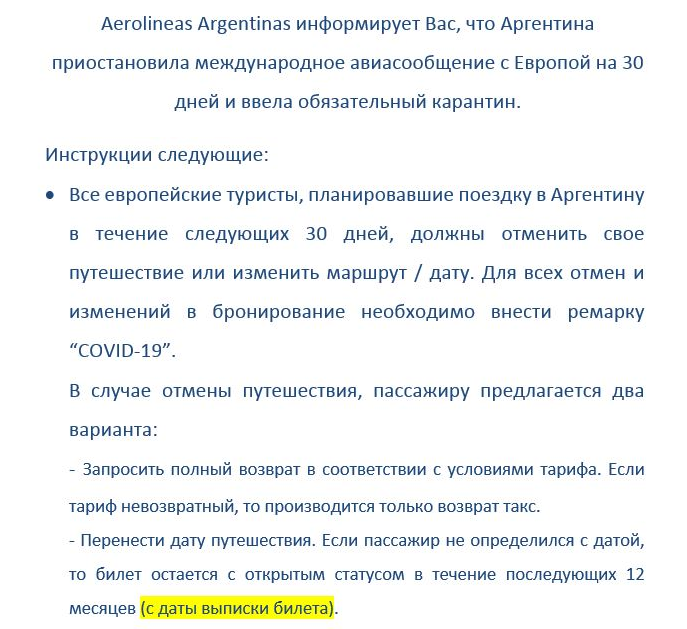 Aerolineas Argentinas информирует Вас, что Аргентина приостановила международное авиасообщение с Европой на 30 дней и ввела обязательный карантин.

Инструкции следующие:

• Все европейские туристы, планировавшие поездку в Аргентину в течение следующих 30 дней, должны отменить свое путешествие или изменить маршрут / дату. Для всех отмен и изменений в бронирование необходимо внести ремарку “COVID-19”.

В случае отмены путешествия, пассажиру предлагается два варианта:

- Запросить полный возврат в соответствии с условиями тарифа. Если тариф невозвратный, то производится только возврат такс.

- Перенести дату путешествия. Если пассажир не определился с датой, то билет остается с открытым статусом в течение последующих 12 месяцев (с даты выписки билета).